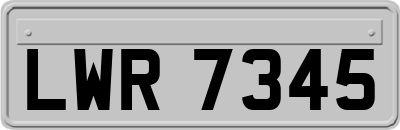 LWR 7345